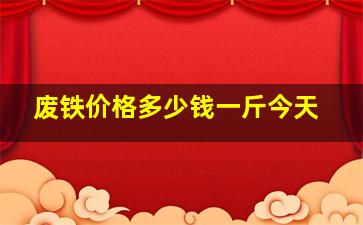 废铁价格多少钱一斤今天